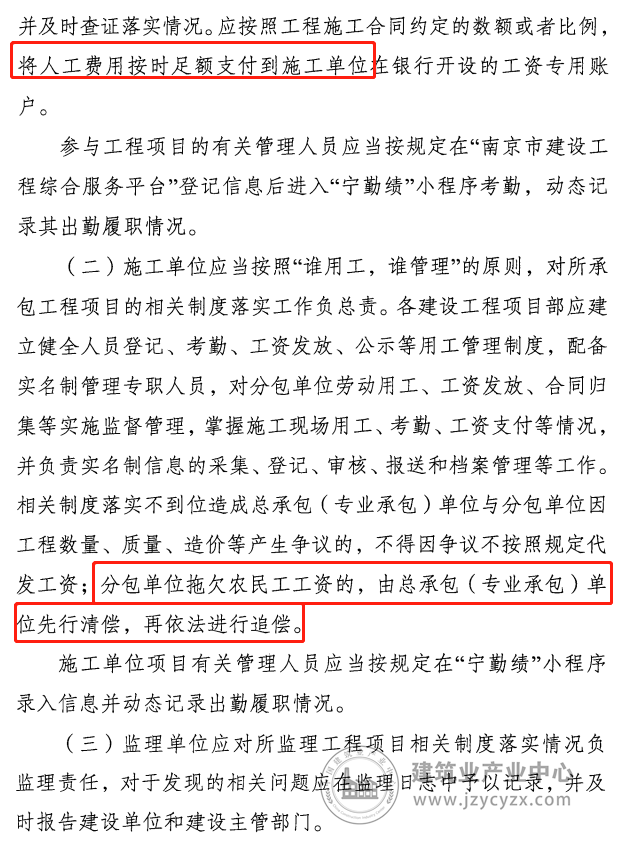 并及时查证落实情况。应按照工程施工合同约定的数额或者比例，将人工费用按时足额支付到施工单位在银行开设的工资专用账户。

参与工程项目的有关管理人员应当按规定在“南京市建设工程综合服务平台”登记信息后进入“宁勤绩”小程序考勤，动态记录其出勤履职情况。

（二）施工单位应当按照“谁用工，谁管理”的原则，对所承包工程项目的相关制度落实工作负总责。各建设工程项目部应建立健全人员登记、考勤、工资发放、公示等用工管理制度，配备实名制管理专职人员，对分包单位劳动用工、工资发放、合同归集等实施监督管理，掌握施工现场用工、考勤、工资支付等情况，并负责实名制信息的采集、登记、审核、报送和档案管理等工作。相关制度落实不到位造成总承包（专业承包）单位与分包单位因工程数量、质量、造价等产生争议的，不得因争议不按照规定代发工资；分包单位拖欠农民工工资的，由总承包（专业承包）单位先行清偿，再依法进行追偿。

施工单位项目有关管理人员应当按规定在“宁勤绩”小程序录入信息并动态记录出勤履职情况。

（三）监理单位应对所监理工程项目相关制度落实情况负监理责任，对于发现的相关问题应在监理日志中予以记录，并及时报告建设单位和建设主管部门。

建筑业产业中心
www.jzycyzx.com